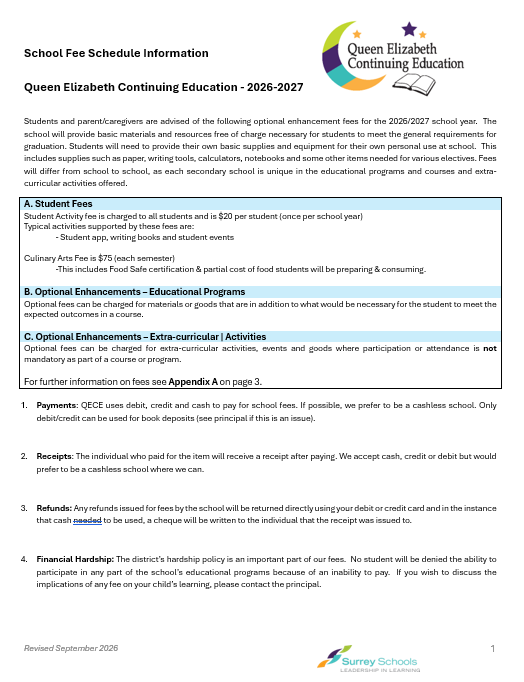 School Fee Schedule Information

Queen Elizabeth Continuing Education

Queen Elizabeth Continuing Education - 2026-2027

Students and parent/caregivers are advised of the following optional enhancement fees for the 2026/2027 school year. The school will provide basic materials and resources free of charge necessary for students to meet the general requirements for graduation. Students will need to provide their own basic supplies and equipment for their own personal use at school. This includes supplies such as paper, writing tools, calculators, notebooks and some other items needed for various electives. Fees will differ from school to school, as each secondary school is unique in the educational programs and courses and extra-curricular activities offered.

A. Student Fees
Student Activity fee is charged to all students and is $20 per student (once per school year)
Typical activities supported by these fees are:
- Student app, writing books and student events

Culinary Arts Fee is $75 (each semester)
-This includes Food Safe certification & partial cost of food students will be preparing & consuming.

B. Optional Enhancements – Educational Programs
Optional fees can be charged for materials or goods that are in addition to what would be necessary for the student to meet the expected outcomes in a course.

C. Optional Enhancements – Extra-curricular | Activities
Optional fees can be charged for extra-curricular activities, events and goods where participation or attendance is not mandatory as part of a course or program.

For further information on fees see Appendix A on page 3.

1. Payments: QECE uses debit, credit and cash to pay for school fees. If possible, we prefer to be a cashless school. Only debit/credit can be used for book deposits (see principal if this is an issue).

2. Receipts: The individual who paid for the item will receive a receipt after paying. We accept cash, credit or debit but would prefer to be a cashless school where we can.

3. Refunds: Any refunds issued for fees by the school will be returned directly using your debit or credit card and in the instance that cash needed to be used, a cheque will be written to the individual that the receipt was issued to.

4. Financial Hardship: The district's hardship policy is an important part of our fees. No student will be denied the ability to participate in any part of the school's educational programs because of an inability to pay. If you wish to discuss the implications of any fee on your child's learning, please contact the principal.

Revised September 2026

Surrey Schools
LEADERSHIP IN LEARNING

1